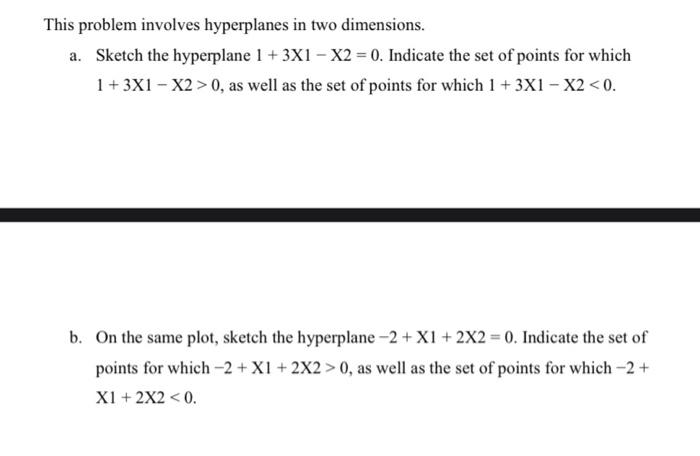 This problem involves hyperplanes in two dimensions.

a. Sketch the hyperplane $1 + 3X1 - X2 = 0$. Indicate the set of points for which $1 + 3X1 - X2 > 0$, as well as the set of points for which $1 + 3X1 - X2 < 0$.

b. On the same plot, sketch the hyperplane $-2 + X1 + 2X2 = 0$. Indicate the set of points for which $-2 + X1 + 2X2 > 0$, as well as the set of points for which $-2 + X1 + 2X2 < 0$.